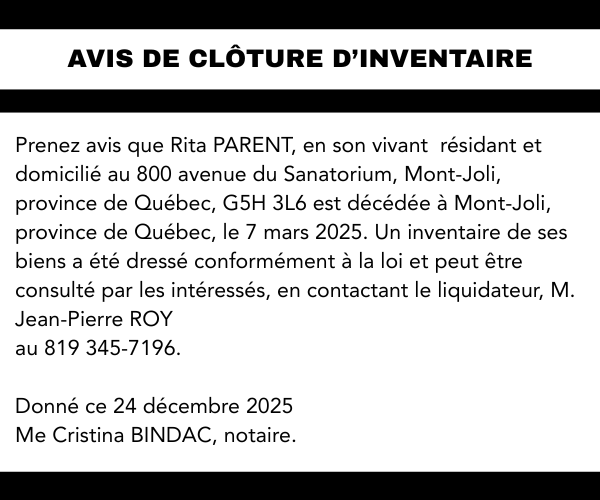 AVIS DE CLÔTURE D'INVENTAIRE

Prenez avis que Rita PARENT, en son vivant résidant et domicilié au 800 avenue du Sanatorium, Mont-Joli, province de Québec, G5H 3L6 est décédée à Mont-Joli, province de Québec, le 7 mars 2025. Un inventaire de ses biens a été dressé conformément à la loi et peut être consulté par les intéressés, en contactant le liquidateur, M. Jean-Pierre ROY
au 819 345-7196.

Donné ce 24 décembre 2025
Me Cristina BINDAC, notaire.